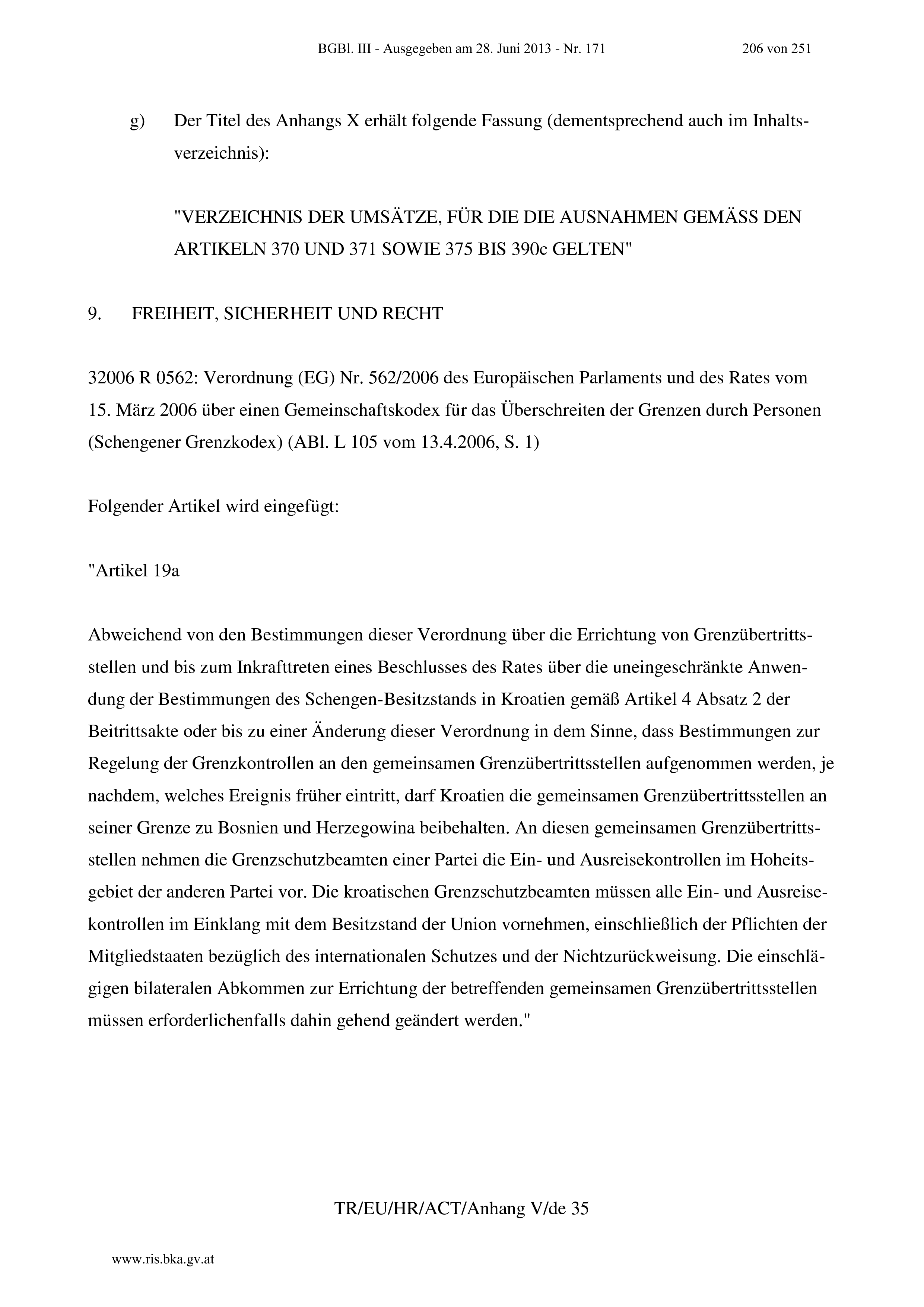 BGBl. III - Ausgegeben am 28. Juni 2013 - Nr. 171 206 von 251

g) Der Titel des Anhangs X erhält folgende Fassung (dementsprechend auch im Inhaltsverzeichnis):

"VERZEICHNIS DER UMSÄTZE, FÜR DIE DIE AUSNAHMEN GEMÄSS DEN ARTIKELN 370 UND 371 SOWIE 375 BIS 390c GELTEN"

9. FREIHEIT, SICHERHEIT UND RECHT

32006 R 0562: Verordnung (EG) Nr. 562/2006 des Europäischen Parlaments und des Rates vom 15. März 2006 über einen Gemeinschaftskodex für das Überschreiten der Grenzen durch Personen (Schengener Grenzkodex) (ABl. L 105 vom 13.4.2006, S. 1)

Folgender Artikel wird eingefügt:

"Artikel 19a

Abweichend von den Bestimmungen dieser Verordnung über die Errichtung von Grenzübertrittsstellen und bis zum Inkrafttreten eines Beschlusses des Rates über die uneingeschränkte Anwendung der Bestimmungen des Schengen-Besitzstands in Kroatien gemäß Artikel 4 Absatz 2 der Beitrittsakte oder bis zu einer Änderung dieser Verordnung in dem Sinne, dass Bestimmungen zur Regelung der Grenzkontrollen an den gemeinsamen Grenzübertrittsstellen aufgenommen werden, je nachdem, welches Ereignis früher eintritt, darf Kroatien die gemeinsamen Grenzübertrittsstellen an seiner Grenze zu Bosnien und Herzegowina beibehalten. An diesen gemeinsamen Grenzübertrittsstellen nehmen die Grenzschutzbeamten einer Partei die Ein- und Ausreisekontrollen im Hoheitsgebiet der anderen Partei vor. Die kroatischen Grenzschutzbeamten müssen alle Ein- und Ausreisekontrollen im Einklang mit dem Besitzstand der Union vornehmen, einschließlich der Pflichten der Mitgliedstaaten bezüglich des internationalen Schutzes und der Nichtzurückweisung. Die einschlägigen bilateralen Abkommen zur Errichtung der betreffenden gemeinsamen Grenzübertrittsstellen müssen erforderlichenfalls dahin gehend geändert werden."

TR/EU/HR/ACT/Anhang V/de 35

www.ris.bka.gv.at